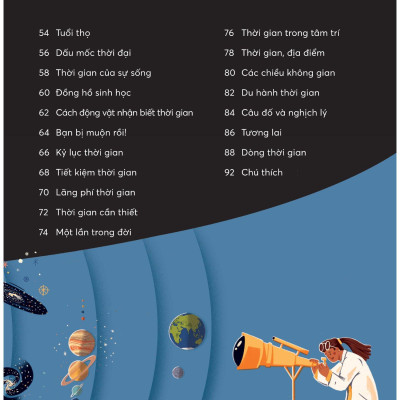 54 Tuổi thọ
56 Dấu mốc thời đại
58 Thời gian của sự sống
60 Đồng hồ sinh học
62 Cách động vật nhận biết thời gian
64 Bạn bị muộn rồi!
66 Kỷ lục thời gian
68 Tiết kiệm thời gian
70 Lãng phí thời gian
72 Thời gian cần thiết
74 Một lần trong đời

76 Thời gian trong tâm trí
78 Thời gian, địa điểm
80 Các chiều không gian
82 Du hành thời gian
84 Câu đố và nghịch lý
86 Tương lai
88 Dòng thời gian
92 Chú thích